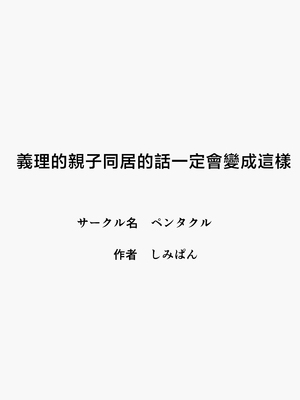 義理的親子同居的話一定會變成這樣

サークル名　ペンタクル

作者　しみぱん